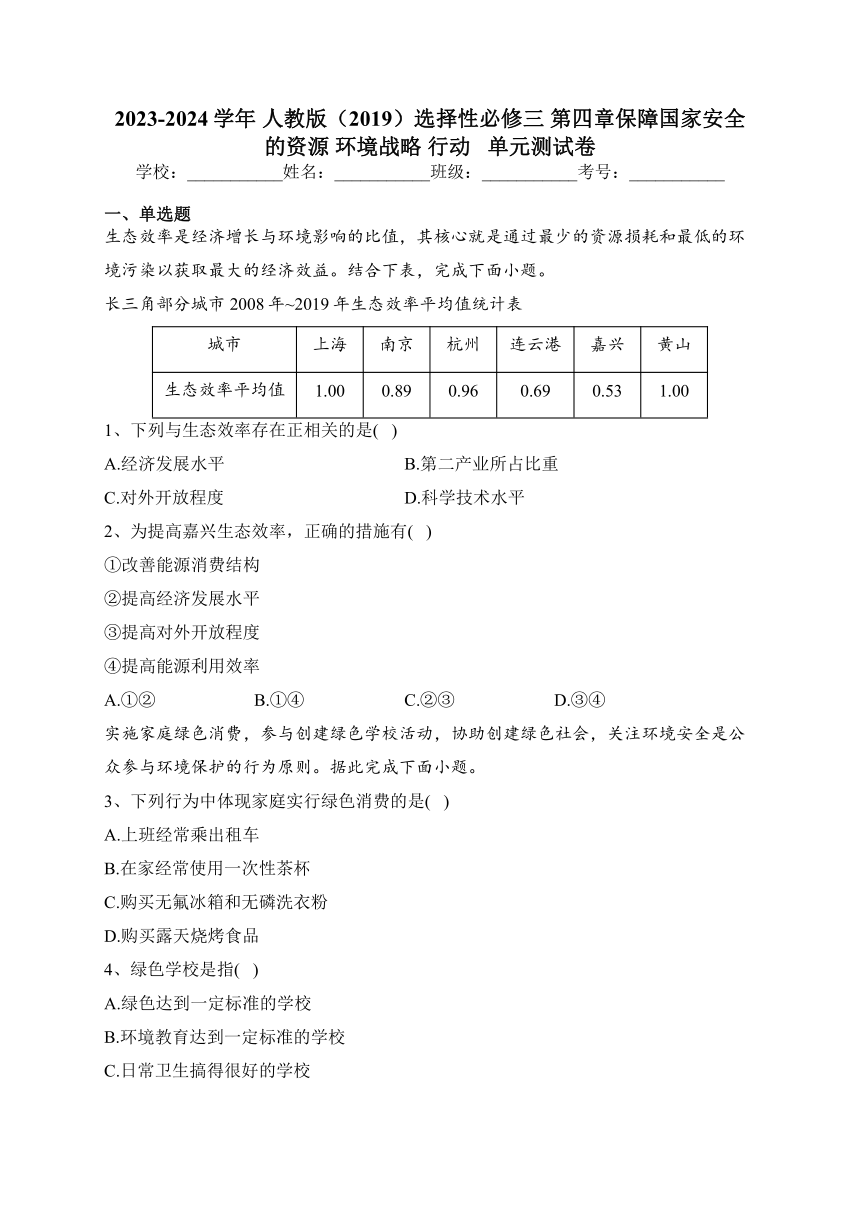 2023-2024 学年 人教版（2019）选择性必修三 第四章保障国家安全的资源 环境战略 行动 单元测试卷

学校：___________姓名：___________班级：___________考号：___________

一、单选题

生态效率是经济增长与环境影响的比值，其核心就是通过最少的资源损耗和最低的环境污染以获取最大的经济效益。结合下表，完成下面小题。

长三角部分城市 2008 年~2019 年生态效率平均值统计表

| 城市 | 上海 | 南京 | 杭州 | 连云港 | 嘉兴 | 黄山 |
|---|---|---|---|---|---|---|
| 生态效率平均值 | 1.00 | 0.89 | 0.96 | 0.69 | 0.53 | 1.00 |

1、下列与生态效率存在正相关的是( )

A.经济发展水平
B.第二产业所占比重
C.对外开放程度
D.科学技术水平

2、为提高嘉兴生态效率，正确的措施有( )

①改善能源消费结构
②提高经济发展水平
③提高对外开放程度
④提高能源利用效率

A.①②
B.①④
C.②③
D.③④

实施家庭绿色消费，参与创建绿色学校活动，协助创建绿色社会，关注环境安全是公众参与环境保护的行为原则。据此完成下面小题。

3、下列行为中体现家庭实行绿色消费的是( )

A.上班经常乘出租车
B.在家经常使用一次性茶杯
C.购买无氟冰箱和无磷洗衣粉
D.购买露天烧烤食品

4、绿色学校是指( )

A.绿色达到一定标准的学校
B.环境教育达到一定标准的学校
C.日常卫生搞得很好的学校